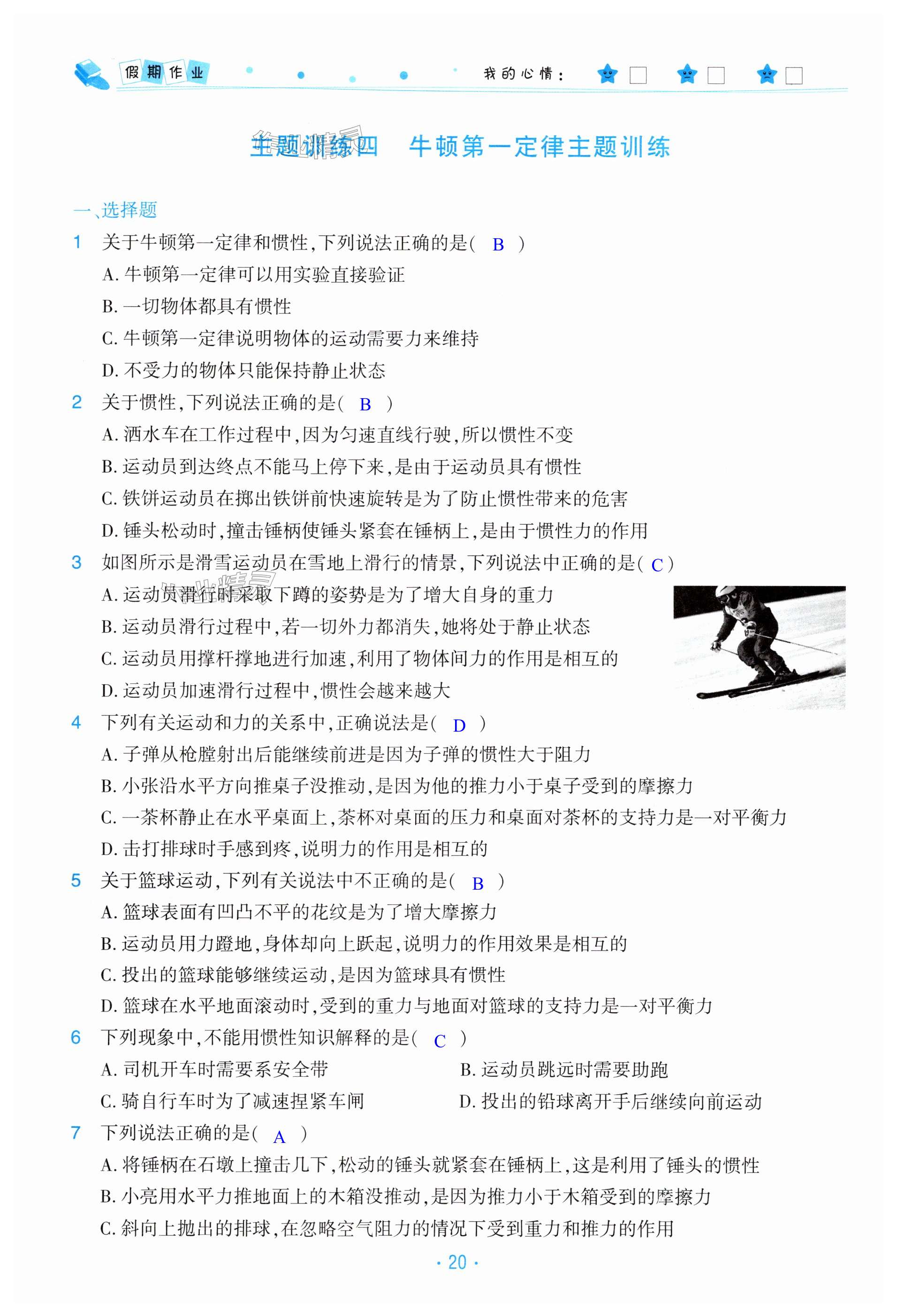 假期作业　我的心情：

主题训练四　牛顿第一定律主题训练

一、选择题

1 关于牛顿第一定律和惯性，下列说法正确的是（ B ）
A. 牛顿第一定律可以用实验直接验证
B. 一切物体都具有惯性
C. 牛顿第一定律说明物体的运动需要力来维持
D. 不受力的物体只能保持静止状态

2 关于惯性，下列说法正确的是（ B ）
A. 洒水车在工作过程中，因为匀速直线行驶，所以惯性不变
B. 运动员到达终点不能马上停下来，是由于运动员具有惯性
C. 铁饼运动员在掷出铁饼前快速旋转是为了防止惯性带来的危害
D. 锤头松动时，撞击锤柄使锤头紧套在锤柄上，是由于惯性力的作用

3 如图所示是滑雪运动员在雪地上滑行的情景，下列说法中正确的是（ C ）
A. 运动员滑行时采取下蹲的姿势是为了增大自身的重力
B. 运动员滑行过程中，若一切外力都消失，她将处于静止状态
C. 运动员用撑杆撑地进行加速，利用了物体间力的作用是相互的
D. 运动员加速滑行过程中，惯性会越来越大

4 下列有关运动和力的关系中，正确说法是（ D ）
A. 子弹从枪膛射出后能继续前进是因为子弹的惯性大于阻力
B. 小张沿水平方向推桌子没推动，是因为他的推力小于桌子受到的摩擦力
C. 一茶杯静止在水平桌面上，茶杯对桌面的压力和桌面对茶杯的支持力是一对平衡力
D. 击打排球时手感到疼，说明力的作用是相互的

5 关于篮球运动，下列有关说法中不正确的是（ B ）
A. 篮球表面有凹凸不平的花纹是为了增大摩擦力
B. 运动员用力蹬地，身体却向上跃起，说明力的作用效果是相互的
C. 投出的篮球能够继续运动，是因为篮球具有惯性
D. 篮球在水平地面滚动时，受到的重力与地面对篮球的支持力是一对平衡力

6 下列现象中，不能用惯性知识解释的是（ C ）
A. 司机开车时需要系安全带
B. 运动员跳远时需要助跑
C. 骑自行车时为了减速捏紧车闸
D. 投出的铅球离开手后继续向前运动

7 下列说法正确的是（ A ）
A. 将锤柄在石墩上撞击几下，松动的锤头就紧套在锤柄上，这是利用了锤头的惯性
B. 小亮用水平力推地面上的木箱没推动，是因为推力小于木箱受到的摩擦力
C. 斜向上抛出的排球，在忽略空气阻力的情况下受到重力和推力的作用

· 20 ·